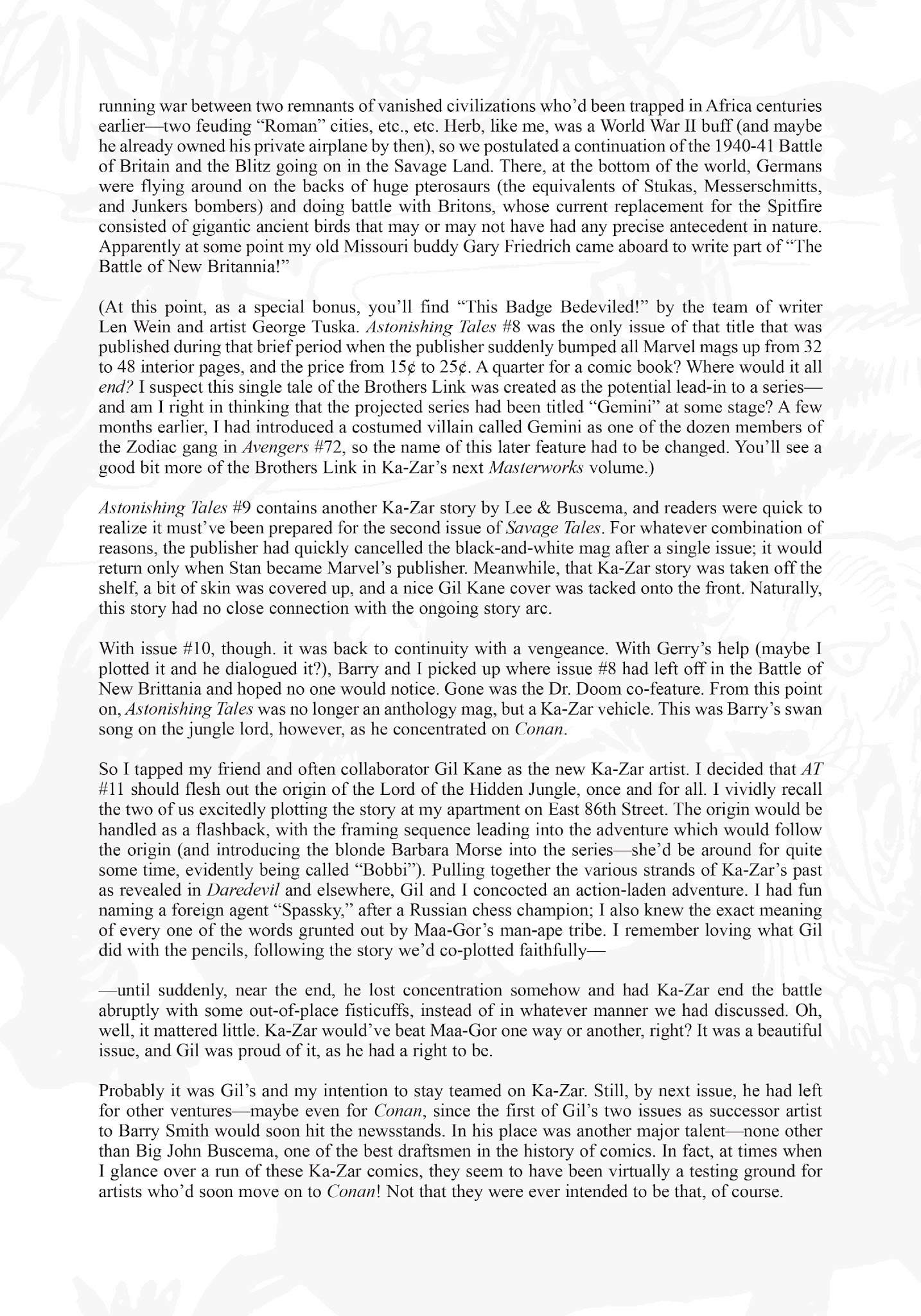 running war between two remnants of vanished civilizations who'd been trapped in Africa centuries earlier—two feuding "Roman" cities, etc., etc. Herb, like me, was a World War II buff (and maybe he already owned his private airplane by then), so we postulated a continuation of the 1940-41 Battle of Britain and the Blitz going on in the Savage Land. There, at the bottom of the world, Germans were flying around on the backs of huge pterosaurs (the equivalents of Stukas, Messerschmitts, and Junkers bombers) and doing battle with Britons, whose current replacement for the Spitfire consisted of gigantic ancient birds that may or may not have had any precise antecedent in nature. Apparently at some point my old Missouri buddy Gary Friedrich came aboard to write part of "The Battle of New Britannia!"

(At this point, as a special bonus, you'll find "This Badge Bedeviled!" by the team of writer Len Wein and artist George Tuska. Astonishing Tales #8 was the only issue of that title that was published during that brief period when the publisher suddenly bumped all Marvel mags up from 32 to 48 interior pages, and the price from 15¢ to 25¢. A quarter for a comic book? Where would it all end? I suspect this single tale of the Brothers Link was created as the potential lead-in to a series—and am I right in thinking that the projected series had been titled "Gemini" at some stage? A few months earlier, I had introduced a costumed villain called Gemini as one of the dozen members of the Zodiac gang in Avengers #72, so the name of this later feature had to be changed. You'll see a good bit more of the Brothers Link in Ka-Zar's next Masterworks volume.)

Astonishing Tales #9 contains another Ka-Zar story by Lee & Buscema, and readers were quick to realize it must've been prepared for the second issue of Savage Tales. For whatever combination of reasons, the publisher had quickly cancelled the black-and-white mag after a single issue; it would return only when Stan became Marvel's publisher. Meanwhile, that Ka-Zar story was taken off the shelf, a bit of skin was covered up, and a nice Gil Kane cover was tacked onto the front. Naturally, this story had no close connection with the ongoing story arc.

With issue #10, though. it was back to continuity with a vengeance. With Gerry's help (maybe I plotted it and he dialogued it?), Barry and I picked up where issue #8 had left off in the Battle of New Brittania and hoped no one would notice. Gone was the Dr. Doom co-feature. From this point on, Astonishing Tales was no longer an anthology mag, but a Ka-Zar vehicle. This was Barry's swan song on the jungle lord, however, as he concentrated on Conan.

So I tapped my friend and often collaborator Gil Kane as the new Ka-Zar artist. I decided that AT #11 should flesh out the origin of the Lord of the Hidden Jungle, once and for all. I vividly recall the two of us excitedly plotting the story at my apartment on East 86th Street. The origin would be handled as a flashback, with the framing sequence leading into the adventure which would follow the origin (and introducing the blonde Barbara Morse into the series—she'd be around for quite some time, evidently being called "Bobbi"). Pulling together the various strands of Ka-Zar's past as revealed in Daredevil and elsewhere, Gil and I concocted an action-laden adventure. I had fun naming a foreign agent "Spassky," after a Russian chess champion; I also knew the exact meaning of every one of the words grunted out by Maa-Gor's man-ape tribe. I remember loving what Gil did with the pencils, following the story we'd co-plotted faithfully—

—until suddenly, near the end, he lost concentration somehow and had Ka-Zar end the battle abruptly with some out-of-place fisticuffs, instead of in whatever manner we had discussed. Oh, well, it mattered little. Ka-Zar would've beat Maa-Gor one way or another, right? It was a beautiful issue, and Gil was proud of it, as he had a right to be.

Probably it was Gil's and my intention to stay teamed on Ka-Zar. Still, by next issue, he had left for other ventures—maybe even for Conan, since the first of Gil's two issues as successor artist to Barry Smith would soon hit the newsstands. In his place was another major talent—none other than Big John Buscema, one of the best draftsmen in the history of comics. In fact, at times when I glance over a run of these Ka-Zar comics, they seem to have been virtually a testing ground for artists who'd soon move on to Conan! Not that they were ever intended to be that, of course.